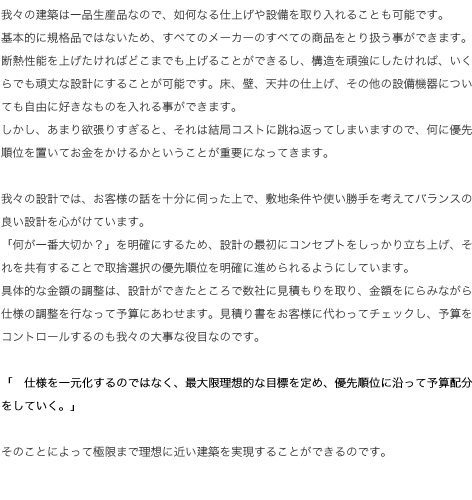 我々の建築は一品生産品なので、如何なる仕上げや設備を取り入れることも可能です。
基本的に規格品ではないため、すべてのメーカーのすべての商品をとり扱う事ができます。
断熱性能を上げたければどこまでも上げることができるし、構造を頑強にしたければ、いくらでも頑丈な設計にすることが可能です。床、壁、天井の仕上げ、その他の設備機器についても自由に好きなものを入れる事ができます。
しかし、あまり欲張りすぎると、それは結局コストに跳ね返ってしまいますので、何に優先順位を置いてお金をかけるかということが重要になってきます。

我々の設計では、お客様の話を十分に伺った上で、敷地条件や使い勝手を考えてバランスの良い設計を心がけています。
「何が一番大切か？」を明確にするため、設計の最初にコンセプトをしっかり立ち上げ、それを共有することで取捨選択の優先順位を明確に進められるようにしています。
具体的な金額の調整は、設計ができたところで数社に見積もりを取り、金額をにらみながら仕様の調整を行なって予算にあわせます。見積り書をお客様に代わってチェックし、予算をコントロールするのも我々の大事な役目なのです。

「　仕様を一元化するのではなく、最大限理想的な目標を定め、優先順位に沿って予算配分をしていく。」

そのことによって極限まで理想に近い建築を実現することができるのです。